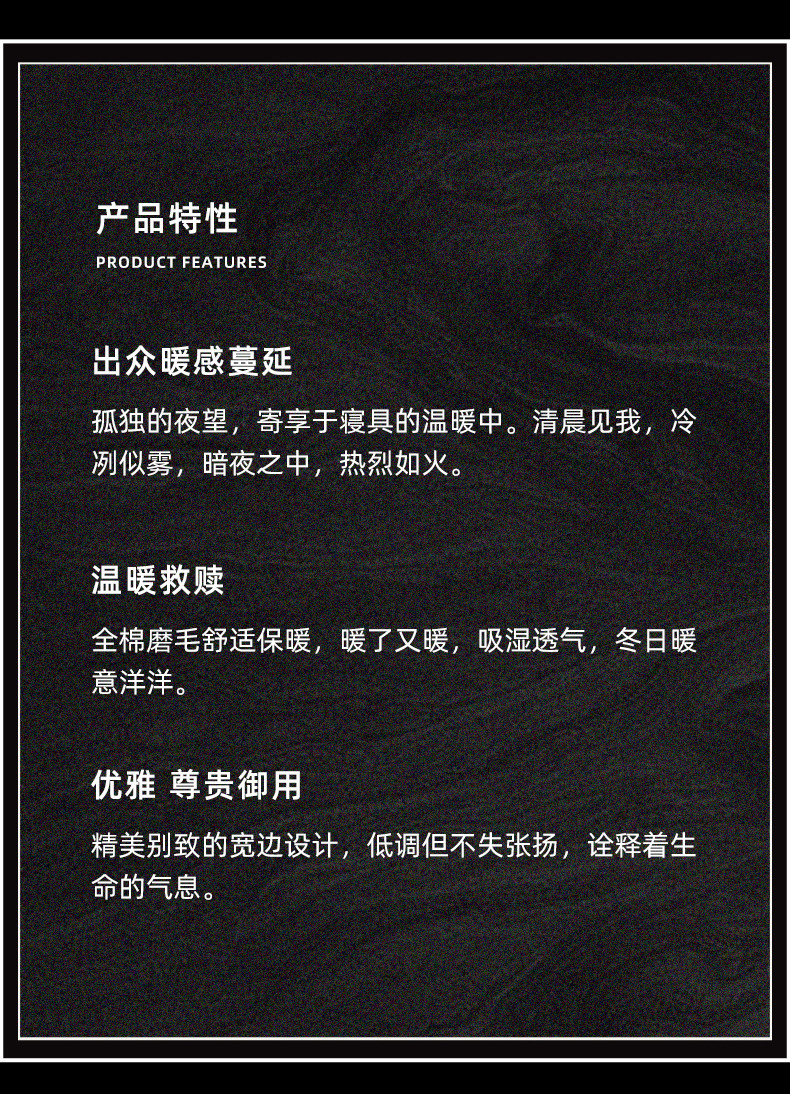 产品特性
PRODUCT FEATURES

出众暖感蔓延

孤独的夜望，寄享于寝具的温暖中。清晨见我，冷冽似雾，暗夜之中，热烈如火。

温暖救赎

全棉磨毛舒适保暖，暖了又暖，吸湿透气，冬日暖意洋洋。

优雅 尊贵御用

精美别致的宽边设计，低调但不失张扬，诠释着生命的气息。